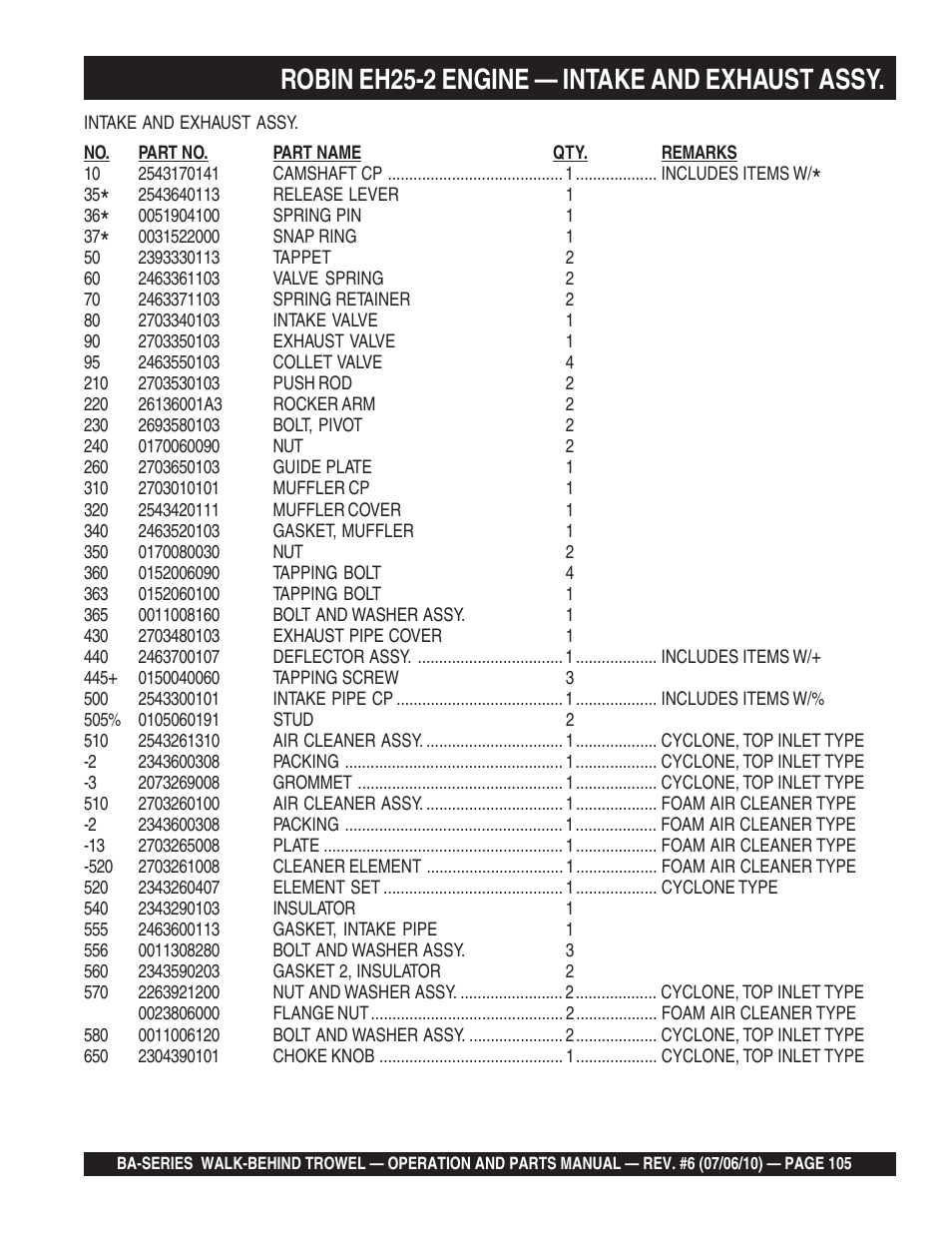 ROBIN EH25-2 ENGINE — INTAKE AND EXHAUST ASSY.

INTAKE AND EXHAUST ASSY.

| NO. | PART NO. | PART NAME | QTY. | REMARKS |
|---|---|---|---|---|
| 10 | 2543170141 | CAMSHAFT CP | 1 | INCLUDES ITEMS W/* |
| 35* | 2543640113 | RELEASE LEVER | 1 | |
| 36* | 0051904100 | SPRING PIN | 1 | |
| 37* | 0031522000 | SNAP RING | 1 | |
| 50 | 2393330113 | TAPPET | 2 | |
| 60 | 2463361103 | VALVE SPRING | 2 | |
| 70 | 2463371103 | SPRING RETAINER | 2 | |
| 80 | 2703340103 | INTAKE VALVE | 1 | |
| 90 | 2703350103 | EXHAUST VALVE | 1 | |
| 95 | 2463550103 | COLLET VALVE | 4 | |
| 210 | 2703530103 | PUSH ROD | 2 | |
| 220 | 26136001A3 | ROCKER ARM | 2 | |
| 230 | 2693580103 | BOLT, PIVOT | 2 | |
| 240 | 0170060090 | NUT | 2 | |
| 260 | 2703650103 | GUIDE PLATE | 1 | |
| 310 | 2703010101 | MUFFLER CP | 1 | |
| 320 | 2543420111 | MUFFLER COVER | 1 | |
| 340 | 2463520103 | GASKET, MUFFLER | 1 | |
| 350 | 0170080030 | NUT | 2 | |
| 360 | 0152006090 | TAPPING BOLT | 4 | |
| 363 | 0152060100 | TAPPING BOLT | 1 | |
| 365 | 0011008160 | BOLT AND WASHER ASSY. | 1 | |
| 430 | 2703480103 | EXHAUST PIPE COVER | 1 | |
| 440 | 2463700107 | DEFLECTOR ASSY. | 1 | INCLUDES ITEMS W/+ |
| 445+ | 0150040060 | TAPPING SCREW | 3 | |
| 500 | 2543300101 | INTAKE PIPE CP | 1 | INCLUDES ITEMS W/% |
| 505% | 0105060191 | STUD | 2 | |
| 510 | 2543261310 | AIR CLEANER ASSY. | 1 | CYCLONE, TOP INLET TYPE |
| -2 | 2343600308 | PACKING | 1 | CYCLONE, TOP INLET TYPE |
| -3 | 2073269008 | GROMMET | 1 | CYCLONE, TOP INLET TYPE |
| 510 | 2703260100 | AIR CLEANER ASSY. | 1 | FOAM AIR CLEANER TYPE |
| -2 | 2343600308 | PACKING | 1 | FOAM AIR CLEANER TYPE |
| -13 | 2703265008 | PLATE | 1 | FOAM AIR CLEANER TYPE |
| -520 | 2703261008 | CLEANER ELEMENT | 1 | FOAM AIR CLEANER TYPE |
| 520 | 2343260407 | ELEMENT SET | 1 | CYCLONE TYPE |
| 540 | 2343290103 | INSULATOR | 1 | |
| 555 | 2463600113 | GASKET, INTAKE PIPE | 1 | |
| 556 | 0011308280 | BOLT AND WASHER ASSY. | 3 | |
| 560 | 2343590203 | GASKET 2, INSULATOR | 2 | |
| 570 | 2263921200 | NUT AND WASHER ASSY. | 2 | CYCLONE, TOP INLET TYPE |
| | 0023806000 | FLANGE NUT | 2 | FOAM AIR CLEANER TYPE |
| 580 | 0011006120 | BOLT AND WASHER ASSY. | 2 | CYCLONE, TOP INLET TYPE |
| 650 | 2304390101 | CHOKE KNOB | 1 | CYCLONE, TOP INLET TYPE |

BA-SERIES WALK-BEHIND TROWEL — OPERATION AND PARTS MANUAL — REV. #6 (07/06/10) — PAGE 105